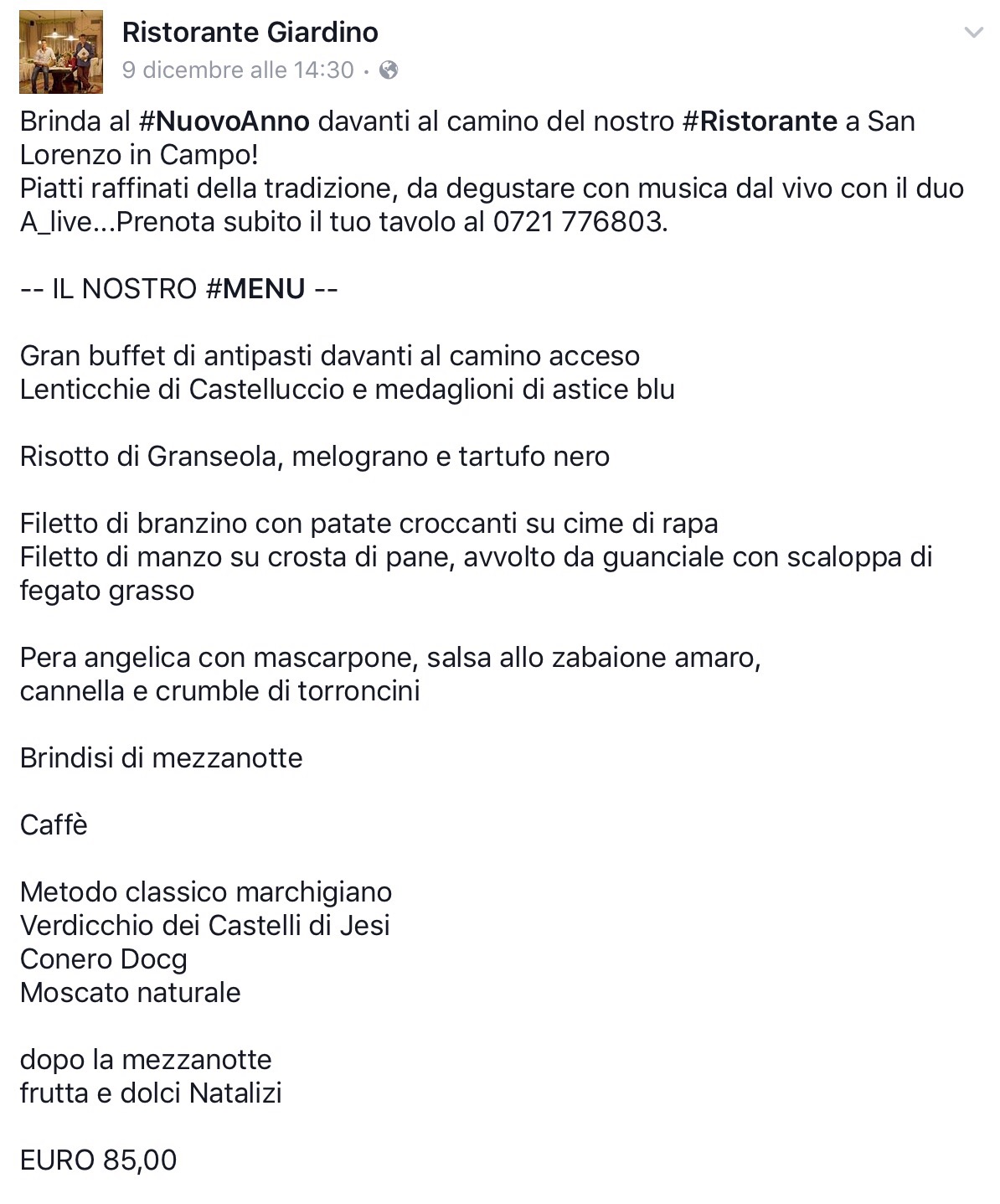 Ristorante Giardino
9 dicembre alle 14:30 ·

Brinda al #NuovoAnno davanti al camino del nostro #Ristorante a San Lorenzo in Campo!
Piatti raffinati della tradizione, da degustare con musica dal vivo con il duo A_live...Prenota subito il tuo tavolo al 0721 776803.

-- IL NOSTRO #MENU --

Gran buffet di antipasti davanti al camino acceso
Lenticchie di Castelluccio e medaglioni di astice blu

Risotto di Granseola, melograno e tartufo nero

Filetto di branzino con patate croccanti su cime di rapa
Filetto di manzo su crosta di pane, avvolto da guanciale con scaloppa di fegato grasso

Pera angelica con mascarpone, salsa allo zabaione amaro,
cannella e crumble di torroncini

Brindisi di mezzanotte

Caffè

Metodo classico marchigiano
Verdicchio dei Castelli di Jesi
Conero Docg
Moscato naturale

dopo la mezzanotte
frutta e dolci Natalizi

EURO 85,00